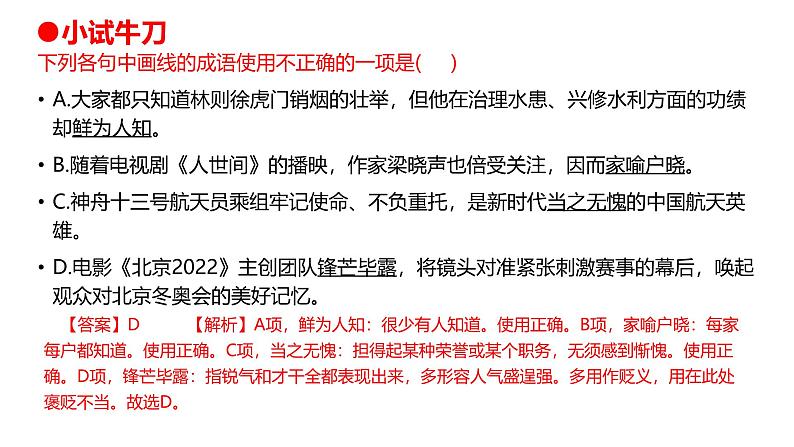 ●小试牛刀

下列各句中画线的成语使用不正确的一项是(　　)

• A.大家都只知道林则徐虎门销烟的壮举，但他在治理水患、兴修水利方面的功绩却鲜为人知。

• B.随着电视剧《人世间》的播映，作家梁晓声也倍受关注，因而家喻户晓。

• C.神舟十三号航天员乘组牢记使命、不负重托，是新时代当之无愧的中国航天英雄。

• D.电影《北京2022》主创团队锋芒毕露，将镜头对准紧张刺激赛事的幕后，唤起观众对北京冬奥会的美好记忆。

【答案】D　　【解析】A项，鲜为人知：很少有人知道。使用正确。B项，家喻户晓：每家每户都知道。使用正确。C项，当之无愧：担得起某种荣誉或某个职务，无须感到惭愧。使用正确。D项，锋芒毕露：指锐气和才干全都表现出来，多形容人气盛逞强。多用作贬义，用在此处褒贬不当。故选D。